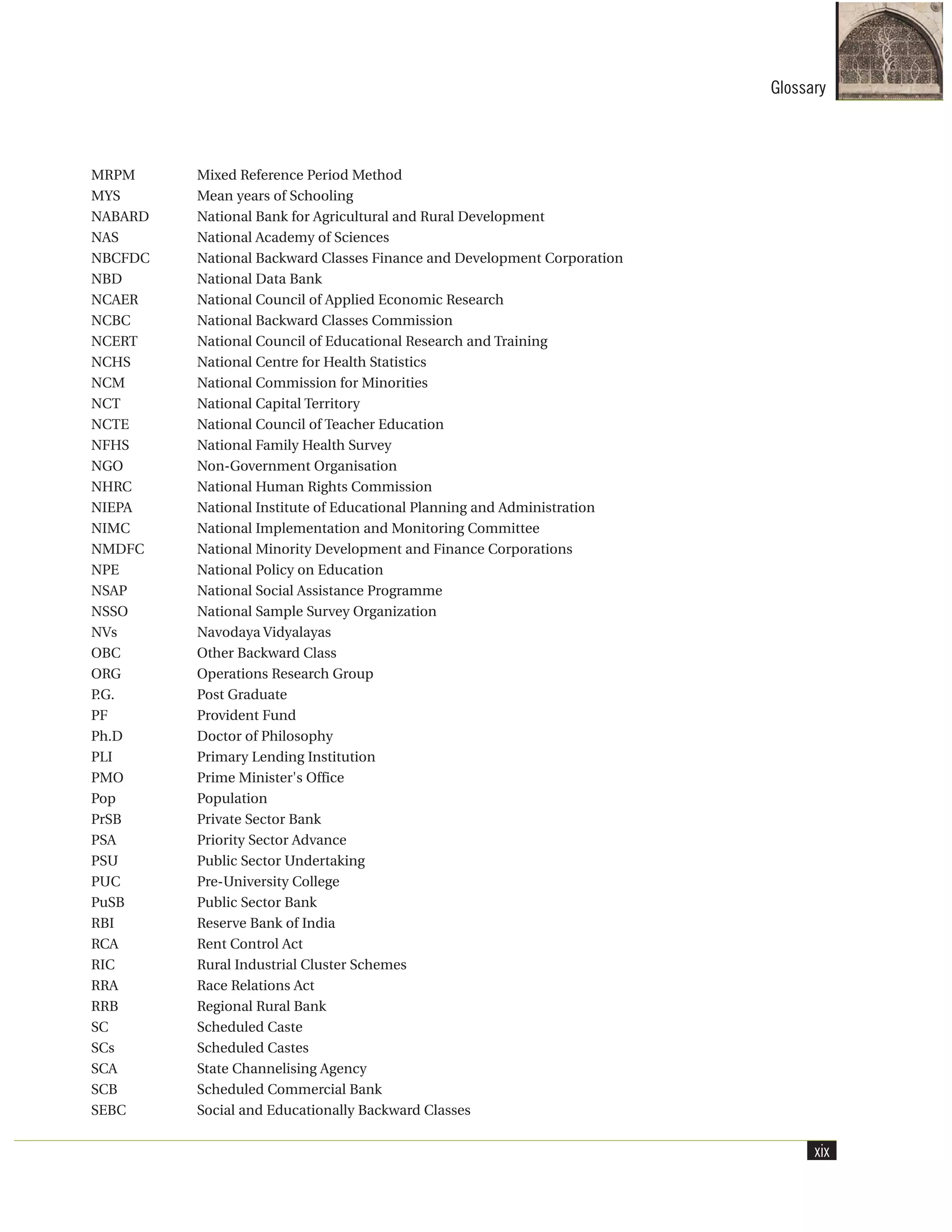 Glossary

| | |
|---|---|
| MRPM | Mixed Reference Period Method |
| MYS | Mean years of Schooling |
| NABARD | National Bank for Agricultural and Rural Development |
| NAS | National Academy of Sciences |
| NBCFDC | National Backward Classes Finance and Development Corporation |
| NBD | National Data Bank |
| NCAER | National Council of Applied Economic Research |
| NCBC | National Backward Classes Commission |
| NCERT | National Council of Educational Research and Training |
| NCHS | National Centre for Health Statistics |
| NCM | National Commission for Minorities |
| NCT | National Capital Territory |
| NCTE | National Council of Teacher Education |
| NFHS | National Family Health Survey |
| NGO | Non-Government Organisation |
| NHRC | National Human Rights Commission |
| NIEPA | National Institute of Educational Planning and Administration |
| NIMC | National Implementation and Monitoring Committee |
| NMDFC | National Minority Development and Finance Corporations |
| NPE | National Policy on Education |
| NSAP | National Social Assistance Programme |
| NSSO | National Sample Survey Organization |
| NVs | Navodaya Vidyalayas |
| OBC | Other Backward Class |
| ORG | Operations Research Group |
| P.G. | Post Graduate |
| PF | Provident Fund |
| Ph.D | Doctor of Philosophy |
| PLI | Primary Lending Institution |
| PMO | Prime Minister's Office |
| Pop | Population |
| PrSB | Private Sector Bank |
| PSA | Priority Sector Advance |
| PSU | Public Sector Undertaking |
| PUC | Pre-University College |
| PuSB | Public Sector Bank |
| RBI | Reserve Bank of India |
| RCA | Rent Control Act |
| RIC | Rural Industrial Cluster Schemes |
| RRA | Race Relations Act |
| RRB | Regional Rural Bank |
| SC | Scheduled Caste |
| SCs | Scheduled Castes |
| SCA | State Channelising Agency |
| SCB | Scheduled Commercial Bank |
| SEBC | Social and Educationally Backward Classes |

xix